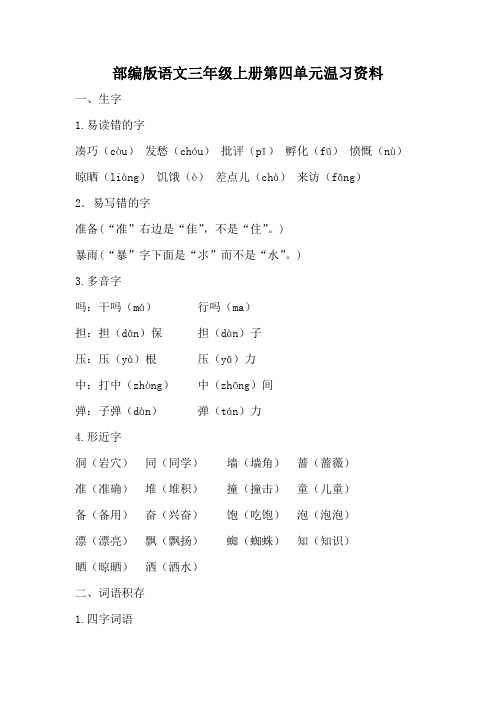 部编版语文三年级上册第四单元温习资料

一、生字

1.易读错的字

凑巧（còu） 发愁（chóu） 批评（pī） 孵化（fū） 愤慨（nù）

晾晒（liàng） 饥饿（è） 差点儿（chà） 来访（fǎng）

2．易写错的字

准备（“准”右边是“隹”，不是“住”。）

暴雨（“暴”字下面是“氺”而不是“水”。）

3.多音字

吗：干吗（má） 行吗（ma）

担：担（dān）保 担（dàn）子

压：压（yà）根 压（yā）力

中：打中（zhòng） 中（zhōng）间

弹：子弹（dàn） 弹（tán）力

4.形近字

洞（岩穴） 同（同学） 墙（墙角） 蔷（蔷薇）

准（准确） 堆（堆积） 撞（撞击） 童（儿童）

备（备用） 奋（兴奋） 饱（吃饱） 泡（泡泡）

漂（漂亮） 飘（飘扬） 蜘（蜘蛛） 知（知识）

晒（晾晒） 洒（洒水）

二、词语积存

1.四字词语